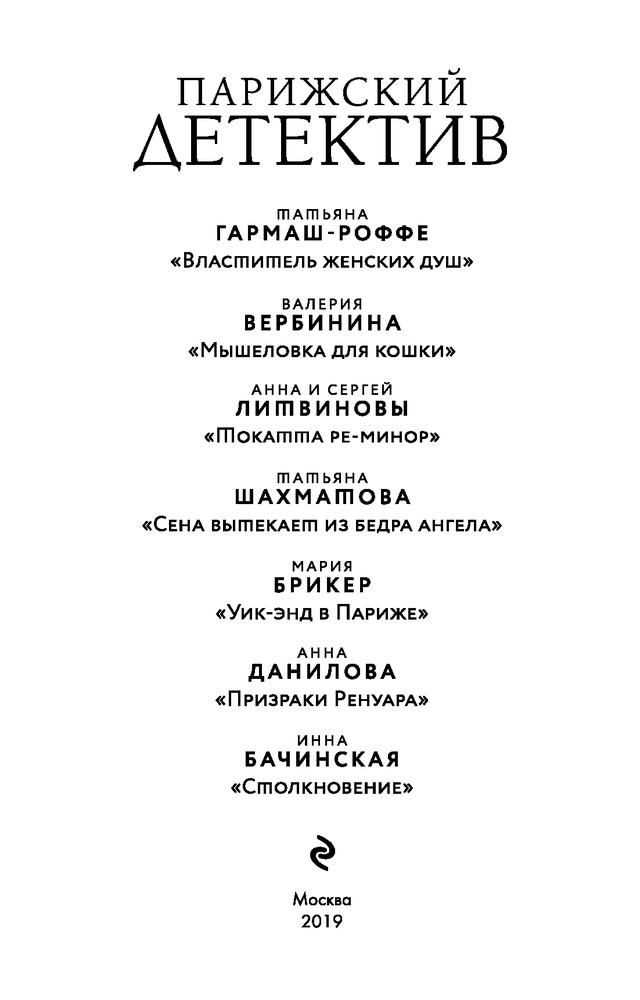 ПАРИЖСКИЙ
ДЕТЕКТИВ

ТАТЬЯНА
ГАРМАШ-РОФФЕ
«Властитель женских душ»

ВАЛЕРИЯ
ВЕРБИНИНА
«Мышеловка для кошки»

АННА И СЕРГЕЙ
ЛИТВИНОВЫ
«Токатта ре-минор»

ТАТЬЯНА
ШАХМАТОВА
«Сена вытекает из бедра ангела»

МАРИЯ
БРИКЕР
«Уик-энд в Париже»

АННА
ДАНИЛОВА
«Призраки Ренуара»

ИННА
БАЧИНСКАЯ
«Столкновение»

Москва
2019